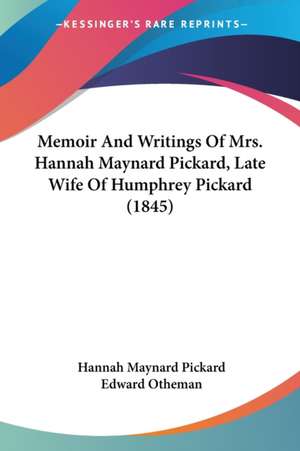 —KESSINGER'S RARE REPRINTS—

Memoir And Writings Of Mrs. Hannah Maynard Pickard, Late Wife Of Humphrey Pickard (1845)

Hannah Maynard Pickard
Edward Otheman